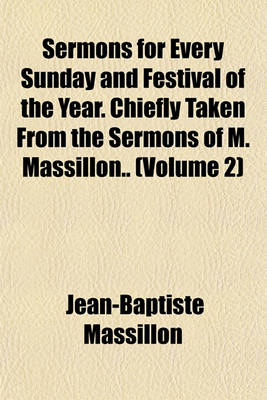 Sermons for Every Sunday and Festival of the Year. Chiefly Taken From the Sermons of M. Massillon.. (Volume 2)

Jean-Baptiste Massillon